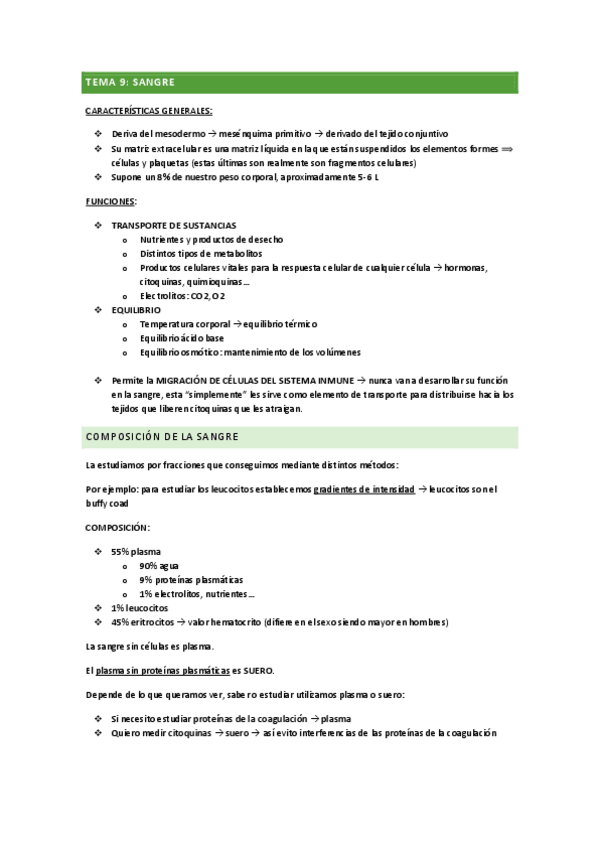 TEMA 9: SANGRE

CARACTERÍSTICAS GENERALES:

❖ Deriva del mesodermo → mesénquima primitivo → derivado del tejido conjuntivo
❖ Su matriz extracelular es una matriz líquida en la que están suspendidos los elementos formes ⟹ células y plaquetas (estas últimas son realmente son fragmentos celulares)
❖ Supone un 8% de nuestro peso corporal, aproximadamente 5-6 L

FUNCIONES:

❖ TRANSPORTE DE SUSTANCIAS
  o Nutrientes y productos de desecho
  o Distintos tipos de metabolitos
  o Productos celulares vitales para la respuesta celular de cualquier célula → hormonas, citoquinas, quimioquinas…
  o Electrolitos: CO2, O2
❖ EQUILIBRIO
  o Temperatura corporal → equilibrio térmico
  o Equilibrio ácido base
  o Equilibrio osmótico: mantenimiento de los volúmenes

❖ Permite la MIGRACIÓN DE CÉLULAS DEL SISTEMA INMUNE → nunca van a desarrollar su función en la sangre, esta "simplemente" les sirve como elemento de transporte para distribuirse hacia los tejidos que liberen citoquinas que les atraigan.

COMPOSICIÓN DE LA SANGRE

La estudiamos por fracciones que conseguimos mediante distintos métodos:

Por ejemplo: para estudiar los leucocitos establecemos gradientes de intensidad → leucocitos son el buffy coad

COMPOSICIÓN:

❖ 55% plasma
  o 90% agua
  o 9% proteínas plasmáticas
  o 1% electrolitos, nutrientes…
❖ 1% leucocitos
❖ 45% eritrocitos → valor hematocrito (difiere en el sexo siendo mayor en hombres)

La sangre sin células es plasma.

El plasma sin proteínas plasmáticas es SUERO.

Depende de lo que queramos ver, saber o estudiar utilizamos plasma o suero:

❖ Si necesito estudiar proteínas de la coagulación → plasma
❖ Quiero medir citoquinas → suero → así evito interferencias de las proteínas de la coagulación